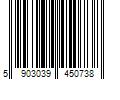 5 903039 450738